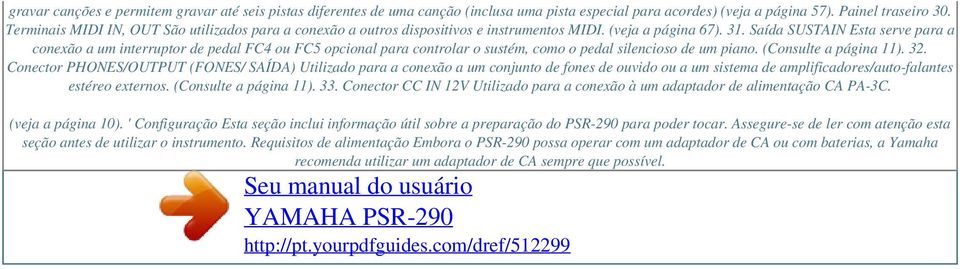 gravar canções e permitem gravar até seis pistas diferentes de uma canção (inclusa uma pista especial para acordes) (veja a página 57). Painel traseiro 30. Terminais MIDI IN, OUT São utilizados para a conexão a outros dispositivos e instrumentos MIDI. (veja a página 67). 31. Saída SUSTAIN Esta serve para a conexão a um interruptor de pedal FC4 ou FC5 opcional para controlar o sustém, como o pedal silencioso de um piano. (Consulte a página 11). 32. Conector PHONES/OUTPUT (FONES/ SAÍDA) Utilizado para a conexão a um conjunto de fones de ouvido ou a um sistema de amplificadores/auto-falantes estéreo externos. (Consulte a página 11). 33. Conector CC IN 12V Utilizado para a conexão à um adaptador de alimentação CA PA-3C.

(veja a página 10). ' Configuração Esta seção inclui informação útil sobre a preparação do PSR-290 para poder tocar. Assegure-se de ler com atenção esta seção antes de utilizar o instrumento. Requisitos de alimentação Embora o PSR-290 possa operar com um adaptador de CA ou com baterias, a Yamaha recomenda utilizar um adaptador de CA sempre que possível.

Seu manual do usuário
YAMAHA PSR-290
http://pt.yourpdfguides.com/dref/512299